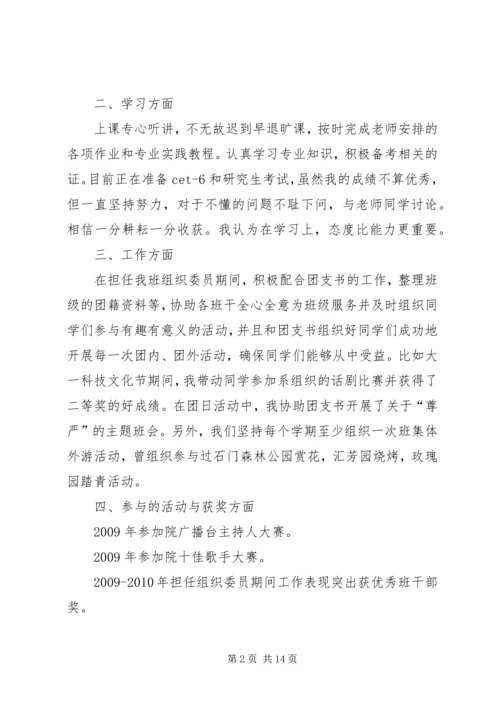 二、学习方面

上课专心听讲，不无故迟到早退旷课，按时完成老师安排的各项作业和专业实践教程。认真学习专业知识，积极备考相关的证。目前正在准备 cet-6 和研究生考试，虽然我的成绩不算优秀，但一直坚持努力，对于不懂的问题不耻下问，与老师同学讨论。相信一分耕耘一分收获。我认为在学习上，态度比能力更重要。

三、工作方面

在担任我班组织委员期间，积极配合团支书的工作，整理班级的团籍资料等，协助各班干全心全意为班级服务并及时组织同学们参与有趣有意义的活动，并且和团支书组织好同学们成功地开展每一次团内、团外活动，确保同学们能够从中受益。比如大一科技文化节期间，我带动同学参加系组织的话剧比赛并获得了二等奖的好成绩。在团日活动中，我协助团支书开展了关于“尊严”的主题班会。另外，我们坚持每个学期至少组织一次班集体外游活动，曾组织参与过石门森林公园赏花，汇芳园烧烤，玫瑰园踏青活动。

四、参与的活动与获奖方面

2009 年参加院广播台主持人大赛。

2009 年参加院十佳歌手大赛。

2009-2010 年担任组织委员期间工作表现突出获优秀班干部奖。

第 2 页 共 14 页